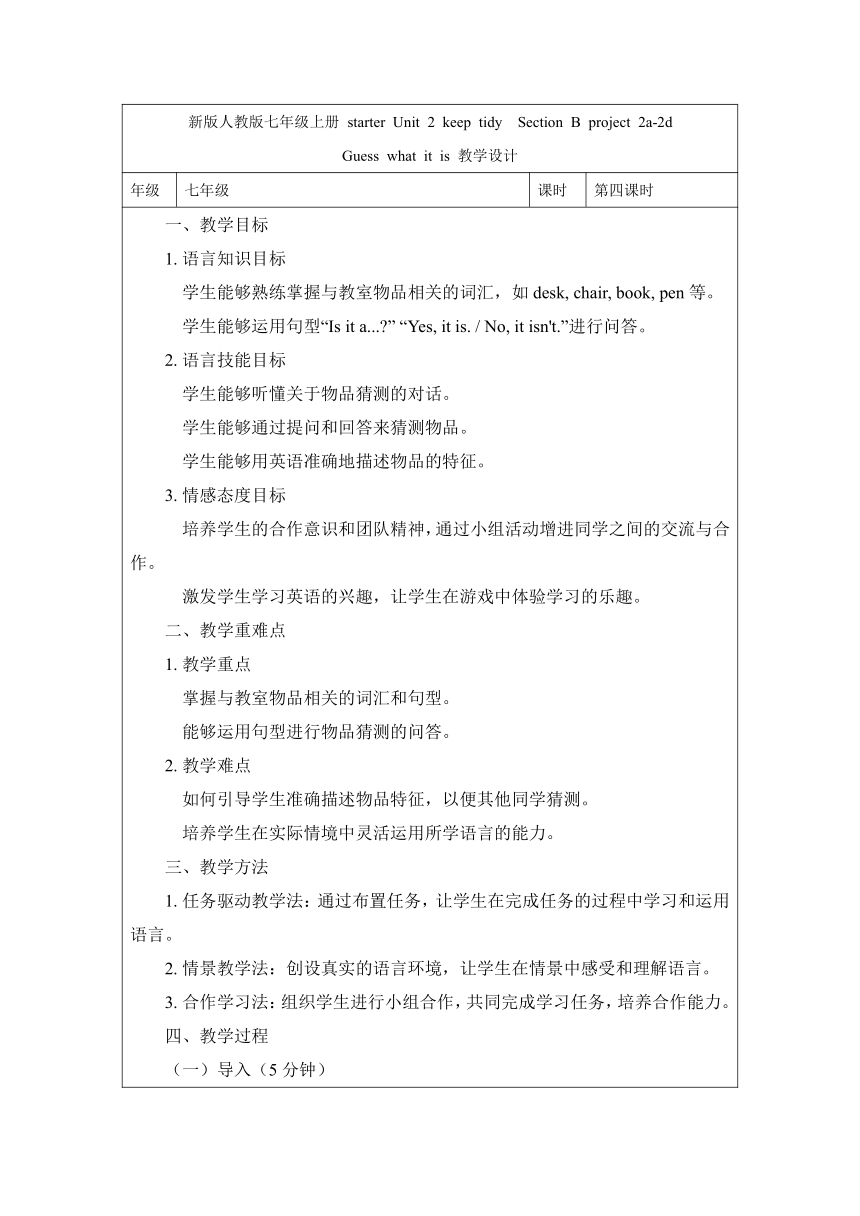 新版人教版七年级上册 starter Unit 2 keep tidy Section B project 2a-2d Guess what it is 教学设计

| 年级 | 七年级 | 课时 | 第四课时 |
|---|---|---|---|

一、教学目标

1. 语言知识目标

学生能够熟练掌握与教室物品相关的词汇，如 desk, chair, book, pen 等。

学生能够运用句型“Is it a...?” “Yes, it is. / No, it isn't.”进行问答。

2. 语言技能目标

学生能够听懂关于物品猜测的对话。

学生能够通过提问和回答来猜测物品。

学生能够用英语准确地描述物品的特征。

3. 情感态度目标

培养学生的合作意识和团队精神，通过小组活动增进同学之间的交流与合作。

激发学生学习英语的兴趣，让学生在游戏中体验学习的乐趣。

二、教学重难点

1. 教学重点

掌握与教室物品相关的词汇和句型。

能够运用句型进行物品猜测的问答。

2. 教学难点

如何引导学生准确描述物品特征，以便其他同学猜测。

培养学生在实际情境中灵活运用所学语言的能力。

三、教学方法

1. 任务驱动教学法：通过布置任务，让学生在完成任务的过程中学习和运用语言。

2. 情景教学法：创设真实的语言环境，让学生在情景中感受和理解语言。

3. 合作学习法：组织学生进行小组合作，共同完成学习任务，培养合作能力。

四、教学过程

（一）导入（5 分钟）